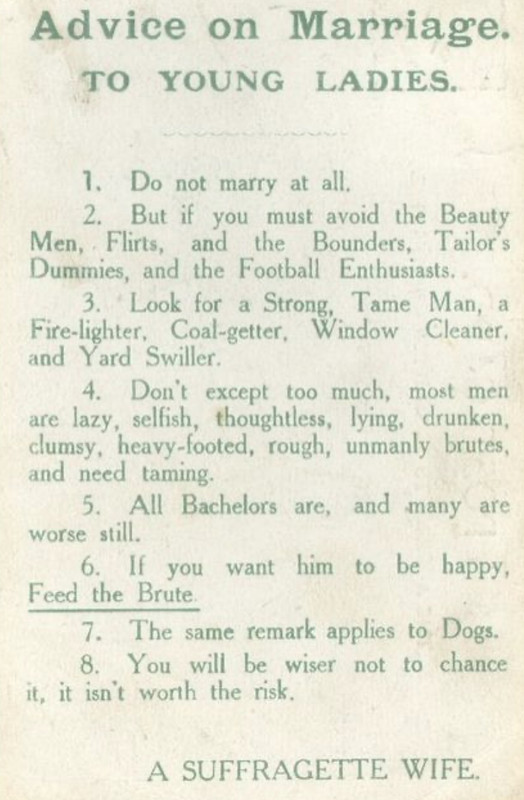 Advice on Marriage.

TO YOUNG LADIES.

1. Do not marry at all.

2. But if you must avoid the Beauty Men, Flirts, and the Bounders, Tailor's Dummies, and the Football Enthusiasts.

3. Look for a Strong, Tame Man, a Fire-lighter, Coal-getter, Window Cleaner, and Yard Swiller.

4. Don't except too much, most men are lazy, selfish, thoughtless, lying, drunken, clumsy, heavy-footed, rough, unmanly brutes, and need taming.

5. All Bachelors are, and many are worse still.

6. If you want him to be happy, Feed the Brute.

7. The same remark applies to Dogs.

8. You will be wiser not to chance it, it isn't worth the risk.

A SUFFRAGETTE WIFE.